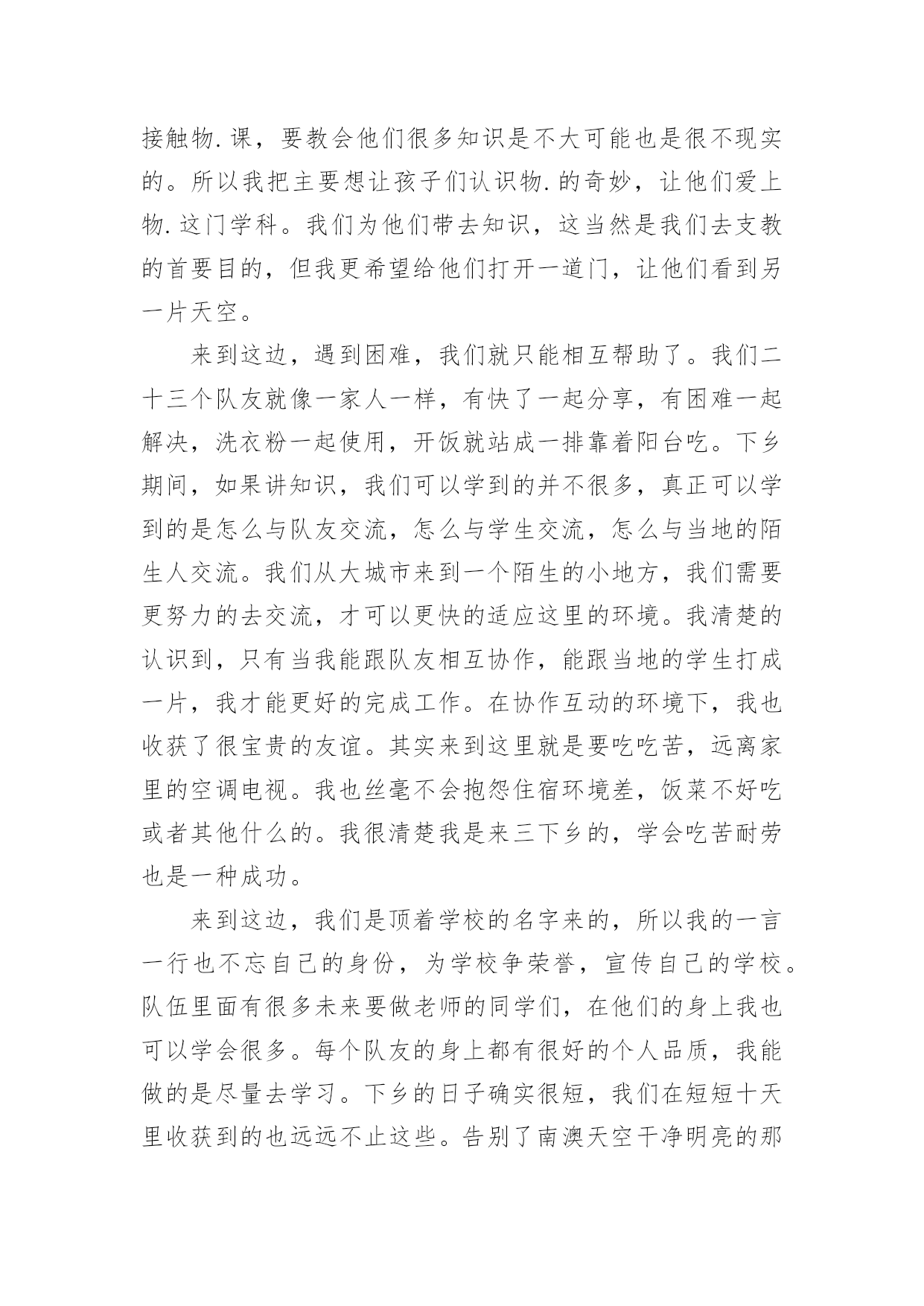 接触物.课，要教会他们很多知识是不大可能也是很不现实的。所以我把主要想让孩子们认识物.的奇妙，让他们爱上物.这门学科。我们为他们带去知识，这当然是我们去支教的首要目的，但我更希望给他们打开一道门，让他们看到另一片天空。

来到这边，遇到困难，我们就只能相互帮助了。我们二十三个队友就像一家人一样，有快了一起分享，有困难一起解决，洗衣粉一起使用，开饭就站成一排靠着阳台吃。下乡期间，如果讲知识，我们可以学到的并不很多，真正可以学到的是怎么与队友交流，怎么与学生交流，怎么与当地的陌生人交流。我们从大城市来到一个陌生的小地方，我们需要更努力的去交流，才可以更快的适应这里的环境。我清楚的认识到，只有当我能跟队友相互协作，能跟当地的学生打成一片，我才能更好的完成工作。在协作互动的环境下，我也收获了很宝贵的友谊。其实来到这里就是要吃吃苦，远离家里的空调电视。我也丝毫不会抱怨住宿环境差，饭菜不好吃或者其他什么的。我很清楚我是来三下乡的，学会吃苦耐劳也是一种成功。

来到这边，我们是顶着学校的名字来的，所以我的一言一行也不忘自己的身份，为学校争荣誉，宣传自己的学校。队伍里面有很多未来要做老师的同学们，在他们的身上我也可以学会很多。每个队友的身上都有很好的个人品质，我能做的是尽量去学习。下乡的日子确实很短，我们在短短十天里收获到的也远远不止这些。告别了南澳天空干净明亮的那